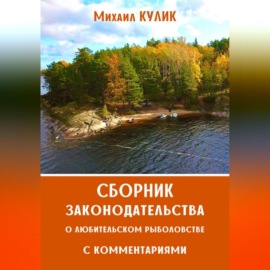 Михаил КУЛИК

СБОРНИК ЗАКОНОДАТЕЛЬСТВА

О ЛЮБИТЕЛЬСКОМ РЫБОЛОВСТВЕ

С КОММЕНТАРИЯМИ